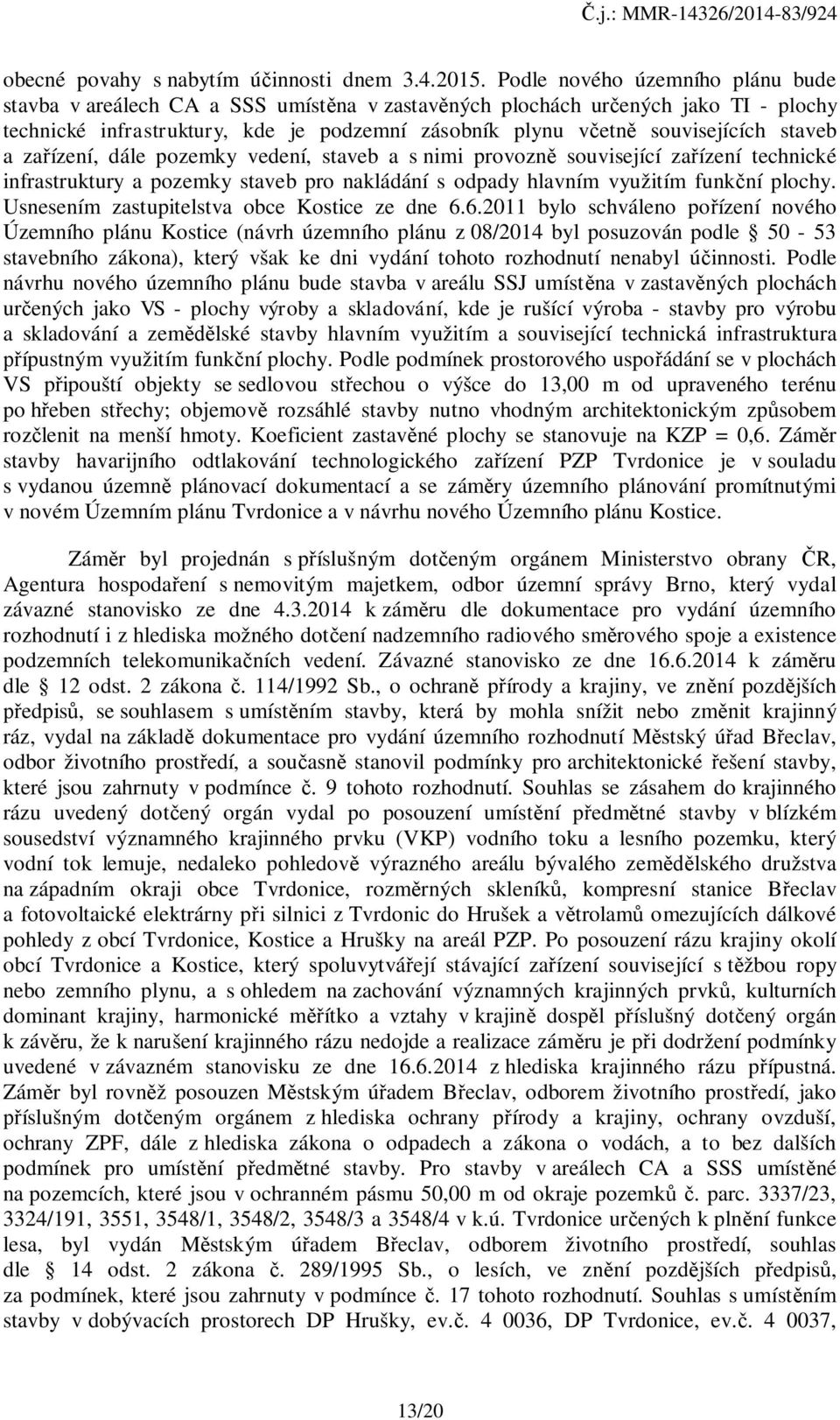 Č.j.: MMR-14326/2014-83/924

obecné povahy s nabytím účinnosti dnem 3.4.2015. Podle nového územního plánu bude stavba v areálech CA a SSS umístěna v zastavěných plochách určených jako TI - plochy technické infrastruktury, kde je podzemní zásobník plynu včetně souvisejících staveb a zařízení, dále pozemky vedení, staveb a s nimi provozně související zařízení technické infrastruktury a pozemky staveb pro nakládání s odpady hlavním využitím funkční plochy. Usnesením zastupitelstva obce Kostice ze dne 6.6.2011 bylo schváleno pořízení nového Územního plánu Kostice (návrh územního plánu z 08/2014 byl posuzován podle § 50 - 53 stavebního zákona), který však ke dni vydání tohoto rozhodnutí nenabyl účinnosti. Podle návrhu nového územního plánu bude stavba v areálu SSJ umístěna v zastavěných plochách určených jako VS - plochy výroby a skladování, kde je rušící výroba - stavby pro výrobu a skladování a zemědělské stavby hlavním využitím a související technická infrastruktura přípustným využitím funkční plochy. Podle podmínek prostorového uspořádání se v plochách VS připouští objekty se sedlovou střechou o výšce do 13,00 m od upraveného terénu po hřeben střechy; objemově rozsáhlé stavby nutno vhodným architektonickým způsobem rozčlenit na menší hmoty. Koeficient zastavěné plochy se stanovuje na KZP = 0,6. Záměr stavby havarijního odtlakování technologického zařízení PZP Tvrdonice je v souladu s vydanou územně plánovací dokumentací a se záměry územního plánování promítnutými v novém Územním plánu Tvrdonice a v návrhu nového Územního plánu Kostice.

Záměr byl projednán s příslušným dotčeným orgánem Ministerstvo obrany ČR, Agentura hospodaření s nemovitým majetkem, odbor územní správy Brno, který vydal závazné stanovisko ze dne 4.3.2014 k záměru dle dokumentace pro vydání územního rozhodnutí i z hlediska možného dotčení nadzemního radiového směrového spoje a existence podzemních telekomunikačních vedení. Závazné stanovisko ze dne 16.6.2014 k záměru dle § 12 odst. 2 zákona č. 114/1992 Sb., o ochraně přírody a krajiny, ve znění pozdějších předpisů, se souhlasem s umístěním stavby, která by mohla snížit nebo změnit krajinný ráz, vydal na základě dokumentace pro vydání územního rozhodnutí Městský úřad Břeclav, odbor životního prostředí, a současně stanovil podmínky pro architektonické řešení stavby, které jsou zahrnuty v podmínce č. 9 tohoto rozhodnutí. Souhlas se zásahem do krajinného rázu uvedený dotčený orgán vydal po posouzení umístění předmětné stavby v blízkém sousedství významného krajinného prvku (VKP) vodního toku a lesního pozemku, který vodní tok lemuje, nedaleko pohledově výrazného areálu bývalého zemědělského družstva na západním okraji obce Tvrdonice, rozměrných skleníků, kompresní stanice Břeclav a fotovoltaické elektrárny při silnici z Tvrdonic do Hrušek a větrolamů omezujících dálkové pohledy z obcí Tvrdonice, Kostice a Hrušky na areál PZP. Po posouzení rázu krajiny okolí obcí Tvrdonice a Kostice, který spoluvytvářejí stávající zařízení související s těžbou ropy nebo zemního plynu, a s ohledem na zachování významných krajinných prvků, kulturních dominant krajiny, harmonické měřítko a vztahy v krajině dospěl příslušný dotčený orgán k závěru, že k narušení krajinného rázu nedojde a realizace záměru je při dodržení podmínky uvedené v závazném stanovisku ze dne 16.6.2014 z hlediska krajinného rázu přípustná. Záměr byl rovněž posouzen Městským úřadem Břeclav, odborem životního prostředí, jako příslušným dotčeným orgánem z hlediska ochrany přírody a krajiny, ochrany ovzduší, ochrany ZPF, dále z hlediska zákona o odpadech a zákona o vodách, a to bez dalších podmínek pro umístění předmětné stavby. Pro stavby v areálech CA a SSS umístěné na pozemcích, které jsou v ochranném pásmu 50,00 m od okraje pozemků č. parc. 3337/23, 3324/191, 3551, 3548/1, 3548/2, 3548/3 a 3548/4 v k.ú. Tvrdonice určených k plnění funkce lesa, byl vydán Městským úřadem Břeclav, odborem životního prostředí, souhlas dle § 14 odst. 2 zákona č. 289/1995 Sb., o lesích, ve znění pozdějších předpisů, za podmínek, které jsou zahrnuty v podmínce č. 17 tohoto rozhodnutí. Souhlas s umístěním stavby v dobývacích prostorech DP Hrušky, ev.č. 4 0036, DP Tvrdonice, ev.č. 4 0037,

13/20